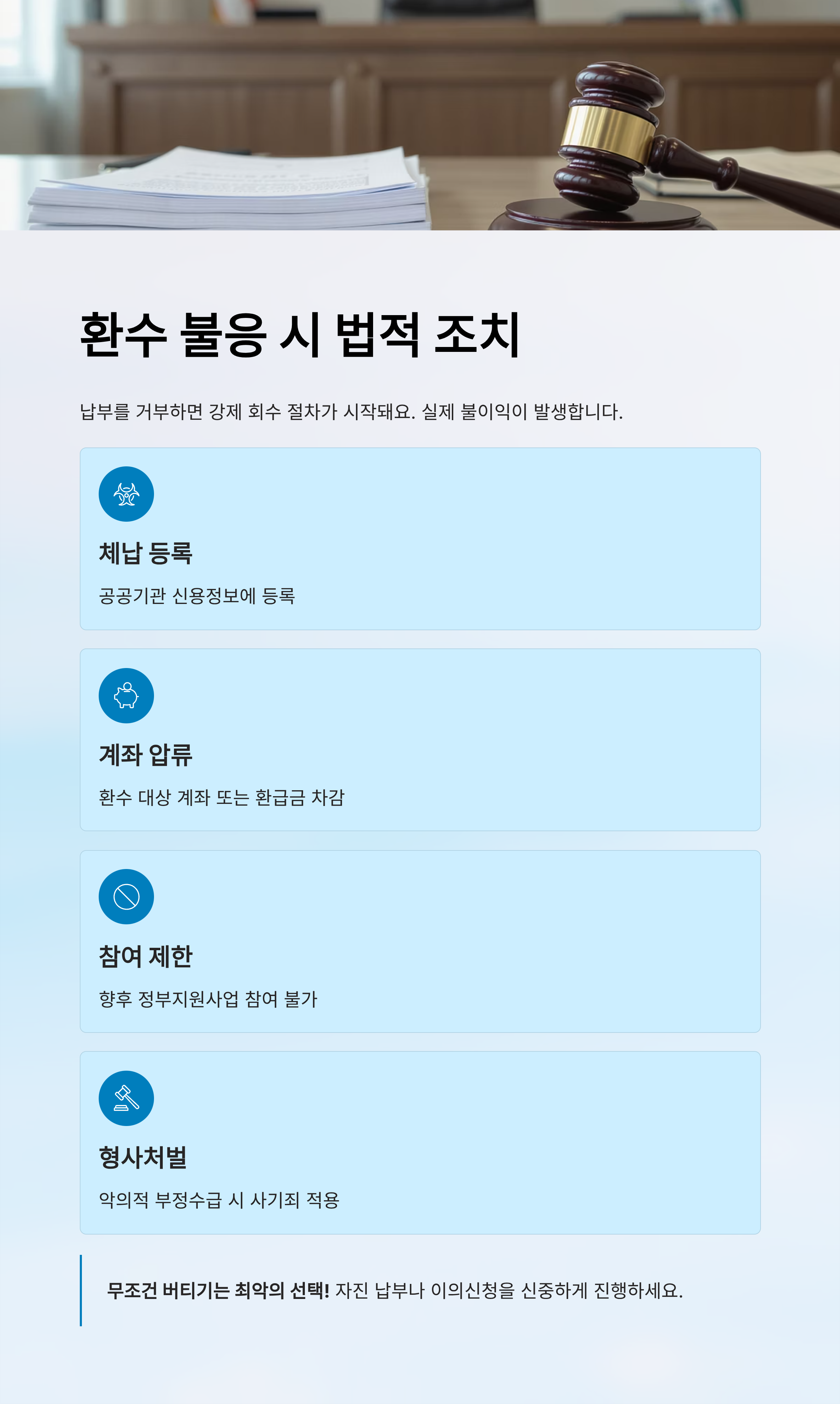 환수 불응 시 법적 조치

납부를 거부하면 강제 회수 절차가 시작돼요. 실제 불이익이 발생합니다.

체납 등록

공공기관 신용정보에 등록

계좌 압류

환수 대상 계좌 또는 환급금 차감

참여 제한

향후 정부지원사업 참여 불가

형사처벌

악의적 부정수급 시 사기죄 적용

무조건 버티기는 최악의 선택! 자진 납부나 이의신청을 신중하게 진행하세요.